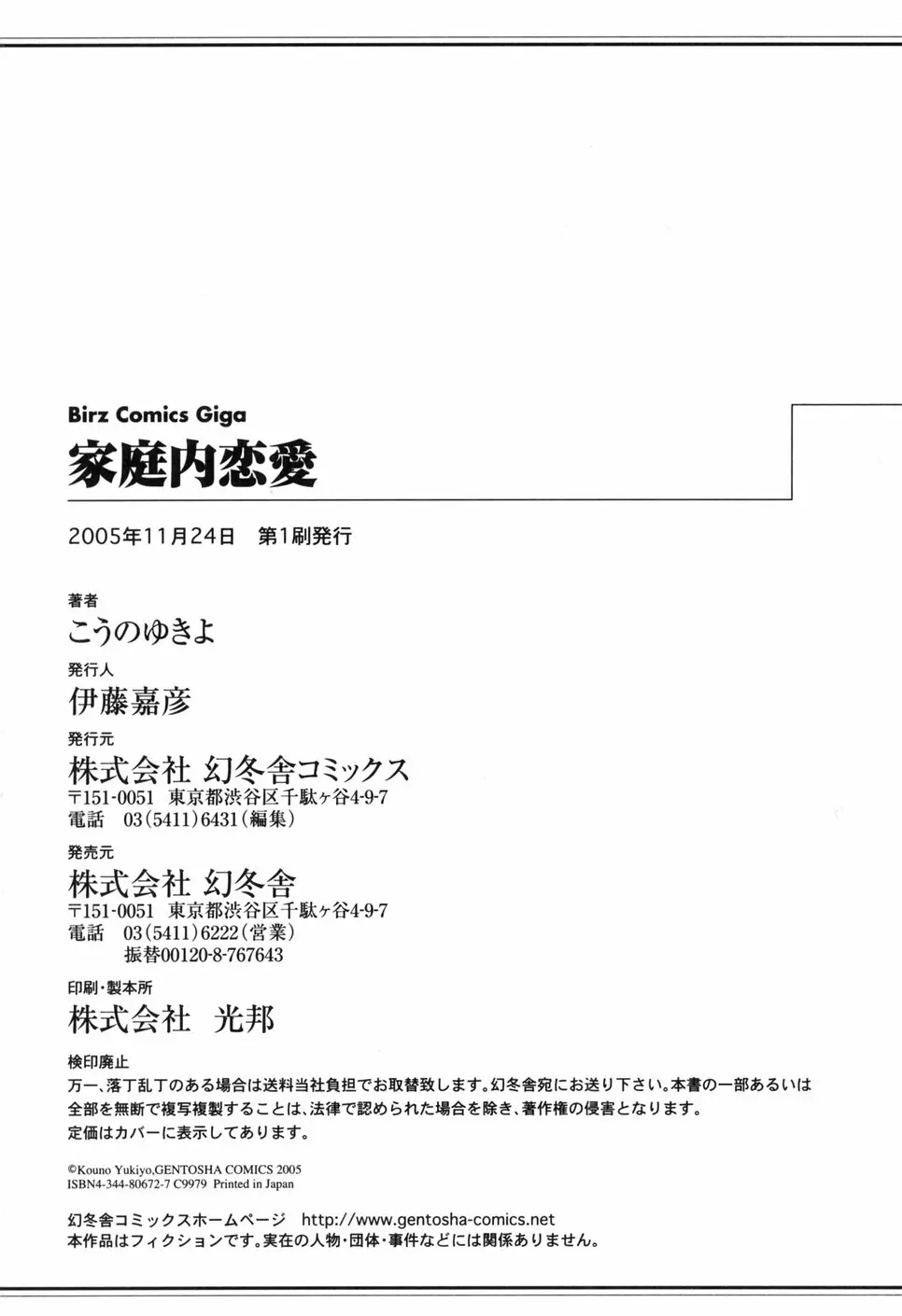 Birz Comics Giga

家庭内恋愛

2005年11月24日　第1刷発行

著者
こうのゆきよ

発行人
伊藤嘉彦

発行元
株式会社 幻冬舎コミックス
〒151-0051　東京都渋谷区千駄ヶ谷4-9-7
電話　03(5411)6431(編集)

発売元
株式会社 幻冬舎
〒151-0051　東京都渋谷区千駄ヶ谷4-9-7
電話　03(5411)6222(営業)
振替00120-8-767643

印刷・製本所
株式会社　光邦

検印廃止
万一、落丁乱丁のある場合は送料当社負担でお取替致します。幻冬舎宛にお送り下さい。本書の一部あるいは全部を無断で複写複製することは、法律で認められた場合を除き、著作権の侵害となります。
定価はカバーに表示してあります。

©Kouno Yukiyo,GENTOSHA COMICS 2005
ISBN4-344-80672-7 C9979 Printed in Japan

幻冬舎コミックスホームページ　http://www.gentosha-comics.net
本作品はフィクションです。実在の人物・団体・事件などには関係ありません。